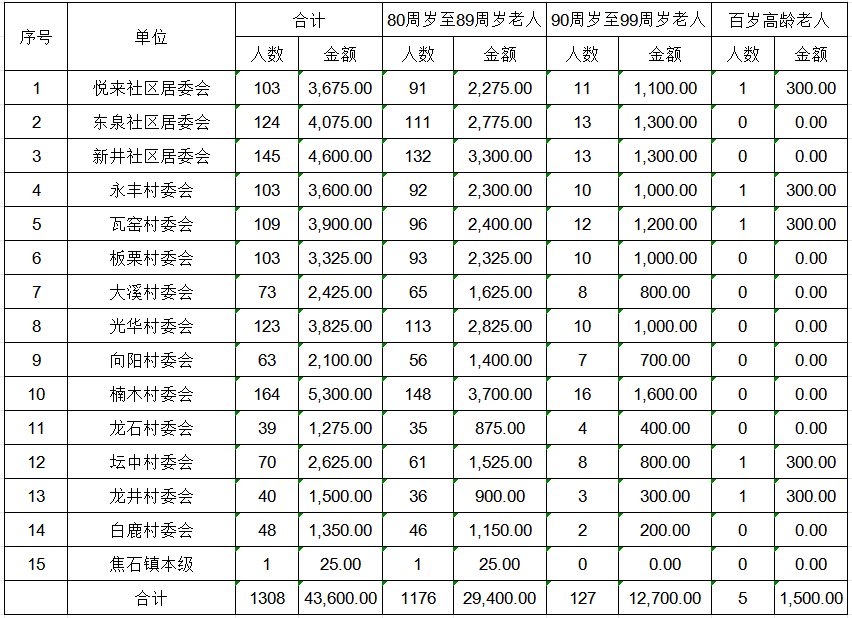 | 序号 | 单位 | 合计 | | 80周岁至89周岁老人 | | 90周岁至99周岁老人 | | 百岁高龄老人 | |
|---|---|---|---|---|---|---|---|---|---|
| | | 人数 | 金额 | 人数 | 金额 | 人数 | 金额 | 人数 | 金额 |
| 1 | 悦来社区居委会 | 103 | 3,675.00 | 91 | 2,275.00 | 11 | 1,100.00 | 1 | 300.00 |
| 2 | 东泉社区居委会 | 124 | 4,075.00 | 111 | 2,775.00 | 13 | 1,300.00 | 0 | 0.00 |
| 3 | 新井社区居委会 | 145 | 4,600.00 | 132 | 3,300.00 | 13 | 1,300.00 | 0 | 0.00 |
| 4 | 永丰村委会 | 103 | 3,600.00 | 92 | 2,300.00 | 10 | 1,000.00 | 1 | 300.00 |
| 5 | 瓦窑村委会 | 109 | 3,900.00 | 96 | 2,400.00 | 12 | 1,200.00 | 1 | 300.00 |
| 6 | 板栗村委会 | 103 | 3,325.00 | 93 | 2,325.00 | 10 | 1,000.00 | 0 | 0.00 |
| 7 | 大溪村委会 | 73 | 2,425.00 | 65 | 1,625.00 | 8 | 800.00 | 0 | 0.00 |
| 8 | 光华村委会 | 123 | 3,825.00 | 113 | 2,825.00 | 10 | 1,000.00 | 0 | 0.00 |
| 9 | 向阳村委会 | 63 | 2,100.00 | 56 | 1,400.00 | 7 | 700.00 | 0 | 0.00 |
| 10 | 楠木村委会 | 164 | 5,300.00 | 148 | 3,700.00 | 16 | 1,600.00 | 0 | 0.00 |
| 11 | 龙石村委会 | 39 | 1,275.00 | 35 | 875.00 | 4 | 400.00 | 0 | 0.00 |
| 12 | 坛中村委会 | 70 | 2,625.00 | 61 | 1,525.00 | 8 | 800.00 | 1 | 300.00 |
| 13 | 龙井村委会 | 40 | 1,500.00 | 36 | 900.00 | 3 | 300.00 | 1 | 300.00 |
| 14 | 白鹿村委会 | 48 | 1,350.00 | 46 | 1,150.00 | 2 | 200.00 | 0 | 0.00 |
| 15 | 焦石镇本级 | 1 | 25.00 | 1 | 25.00 | 0 | 0.00 | 0 | 0.00 |
| | 合计 | 1308 | 43,600.00 | 1176 | 29,400.00 | 127 | 12,700.00 | 5 | 1,500.00 |